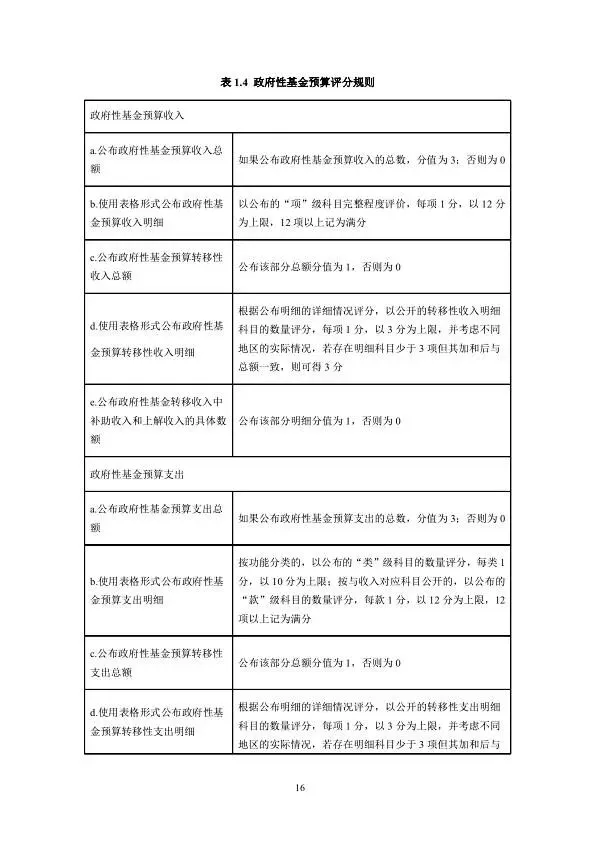 表 1.4 政府性基金预算评分规则

| 政府性基金预算收入 | |
|---|---|
| a.公布政府性基金预算收入总额 | 如果公布政府性基金预算收入的总数，分值为 3；否则为 0 |
| b.使用表格形式公布政府性基金预算收入明细 | 以公布的“项”级科目完整程度评价，每项 1 分，以 12 分为上限，12 项以上记为满分 |
| c.公布政府性基金预算转移性收入总额 | 公布该部分总额分值为 1，否则为 0 |
| d.使用表格形式公布政府性基金预算转移性收入明细 | 根据公布明细的详细情况评分，以公开的转移性收入明细科目的数量评分，每项 1 分，以 3 分为上限，并考虑不同地区的实际情况，若存在明细科目少于 3 项但其加和后与总额一致，则可得 3 分 |
| e.公布政府性基金转移收入中补助收入和上解收入的具体数额 | 公布该部分明细分值为 1，否则为 0 |
| 政府性基金预算支出 | |
| a.公布政府性基金预算支出总额 | 如果公布政府性基金预算支出的总数，分值为 3；否则为 0 |
| b.使用表格形式公布政府性基金预算支出明细 | 按功能分类的，以公布的“类”级科目的数量评分，每类 1 分，以 10 分为上限；按与收入对应科目公开的，以公布的“款”级科目的数量评分，每款 1 分，以 12 分为上限，12 项以上记为满分 |
| c.公布政府性基金预算转移性支出总额 | 公布该部分总额分值为 1，否则为 0 |
| d.使用表格形式公布政府性基金预算转移性支出明细 | 根据公布明细的详细情况评分，以公开的转移性支出明细科目的数量评分，每项 1 分，以 3 分为上限，并考虑不同地区的实际情况，若存在明细科目少于 3 项但其加和后与 |

16